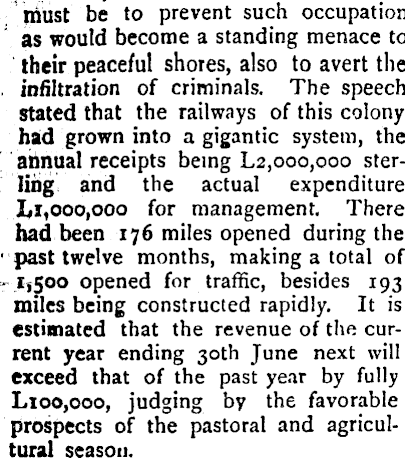 must be to prevent such occupation as would become a standing menace to their peaceful shores, also to avert the infiltration of criminals. The speech stated that the railways of this colony had grown into a gigantic system, the annual receipts being L2,000,000 sterling and the actual expenditure L1,000,000 for management. There had been 176 miles opened during the past twelve months, making a total of 1,500 opened for traffic, besides 193 miles being constructed rapidly. It is estimated that the revenue of the current year ending 30th June next will exceed that of the past year by fully L100,000, judging by the favorable prospects of the pastoral and agricultural season.